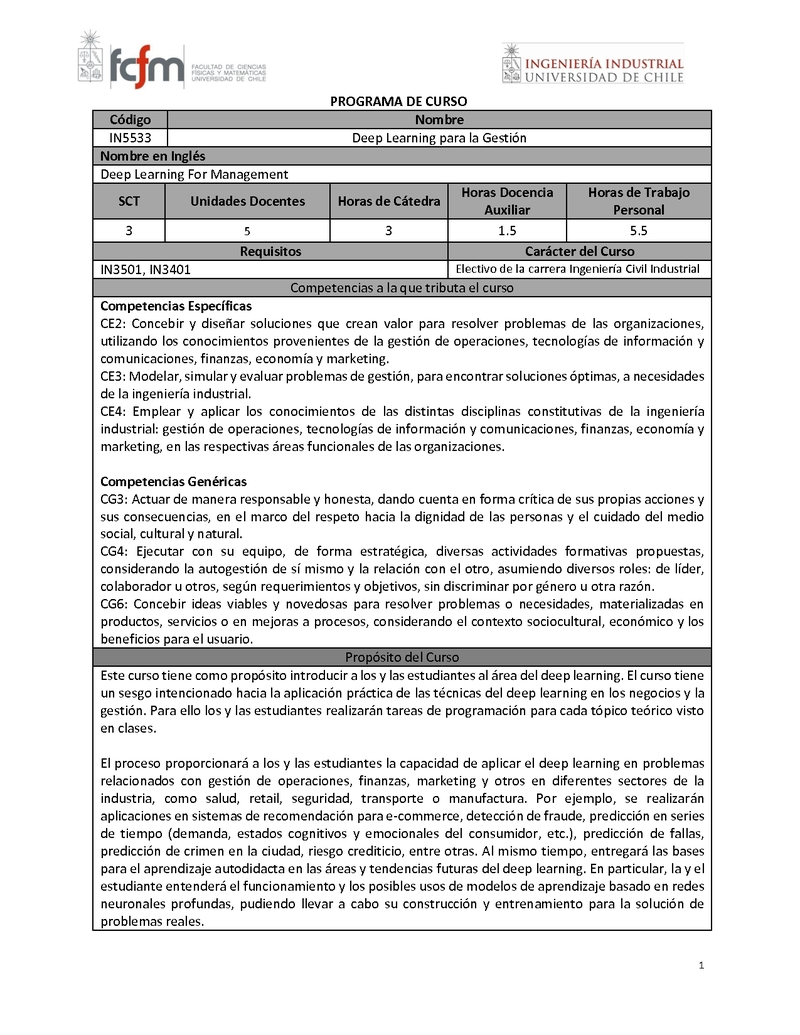 fcfm FACULTAD DE CIENCIAS FÍSICAS Y MATEMÁTICAS UNIVERSIDAD DE CHILE

INGENIERÍA INDUSTRIAL UNIVERSIDAD DE CHILE

PROGRAMA DE CURSO

| Código | Nombre |
|---|---|
| IN5533 | Deep Learning para la Gestión |

Nombre en Inglés

Deep Learning For Management

| SCT | Unidades Docentes | Horas de Cátedra | Horas Docencia Auxiliar | Horas de Trabajo Personal |
|---|---|---|---|---|
| 3 | 5 | 3 | 1.5 | 5.5 |

| Requisitos | Carácter del Curso |
|---|---|
| IN3501, IN3401 | Electivo de la carrera Ingeniería Civil Industrial |

Competencias a la que tributa el curso

Competencias Específicas
CE2: Concebir y diseñar soluciones que crean valor para resolver problemas de las organizaciones, utilizando los conocimientos provenientes de la gestión de operaciones, tecnologías de información y comunicaciones, finanzas, economía y marketing.
CE3: Modelar, simular y evaluar problemas de gestión, para encontrar soluciones óptimas, a necesidades de la ingeniería industrial.
CE4: Emplear y aplicar los conocimientos de las distintas disciplinas constitutivas de la ingeniería industrial: gestión de operaciones, tecnologías de información y comunicaciones, finanzas, economía y marketing, en las respectivas áreas funcionales de las organizaciones.

Competencias Genéricas
CG3: Actuar de manera responsable y honesta, dando cuenta en forma crítica de sus propias acciones y sus consecuencias, en el marco del respeto hacia la dignidad de las personas y el cuidado del medio social, cultural y natural.
CG4: Ejecutar con su equipo, de forma estratégica, diversas actividades formativas propuestas, considerando la autogestión de sí mismo y la relación con el otro, asumiendo diversos roles: de líder, colaborador u otros, según requerimientos y objetivos, sin discriminar por género u otra razón.
CG6: Concebir ideas viables y novedosas para resolver problemas o necesidades, materializadas en productos, servicios o en mejoras a procesos, considerando el contexto sociocultural, económico y los beneficios para el usuario.

Propósito del Curso

Este curso tiene como propósito introducir a los y las estudiantes al área del deep learning. El curso tiene un sesgo intencionado hacia la aplicación práctica de las técnicas del deep learning en los negocios y la gestión. Para ello los y las estudiantes realizarán tareas de programación para cada tópico teórico visto en clases.

El proceso proporcionará a los y las estudiantes la capacidad de aplicar el deep learning en problemas relacionados con gestión de operaciones, finanzas, marketing y otros en diferentes sectores de la industria, como salud, retail, seguridad, transporte o manufactura. Por ejemplo, se realizarán aplicaciones en sistemas de recomendación para e-commerce, detección de fraude, predicción en series de tiempo (demanda, estados cognitivos y emocionales del consumidor, etc.), predicción de fallas, predicción de crimen en la ciudad, riesgo crediticio, entre otras. Al mismo tiempo, entregará las bases para el aprendizaje autodidacta en las áreas y tendencias futuras del deep learning. En particular, la y el estudiante entenderá el funcionamiento y los posibles usos de modelos de aprendizaje basado en redes neuronales profundas, pudiendo llevar a cabo su construcción y entrenamiento para la solución de problemas reales.

1